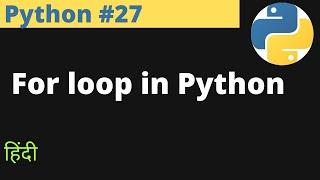 Python #27

For loop in Python

हिंदी